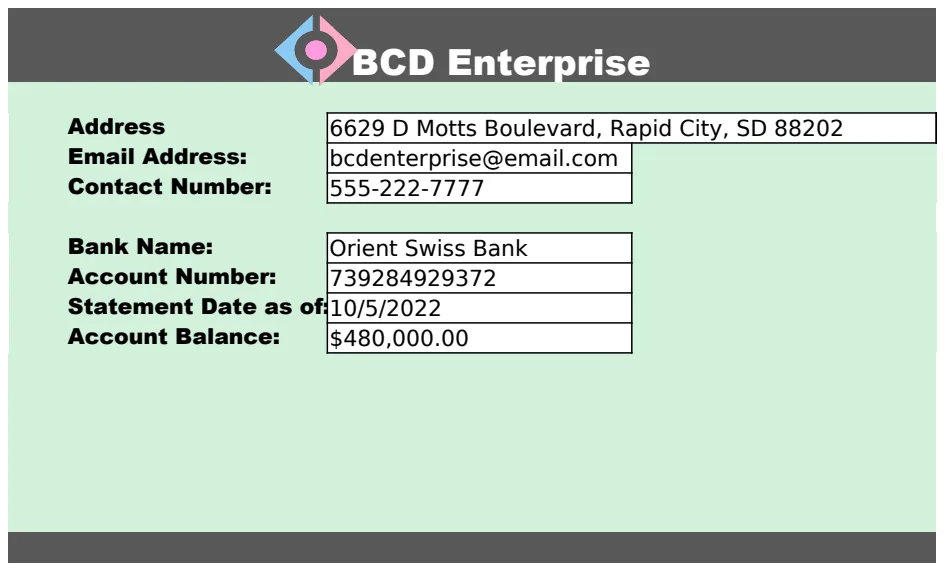 BCD Enterprise

Address
6629 D Motts Boulevard, Rapid City, SD 88202
Email Address:
bcdenterprise@email.com
Contact Number:
555-222-7777

Bank Name:
Orient Swiss Bank
Account Number:
739284929372
Statement Date as of:
10/5/2022
Account Balance:
$480,000.00